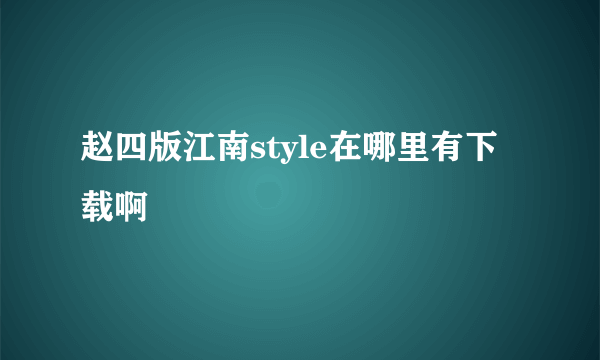 赵四版江南style在哪里有下载啊